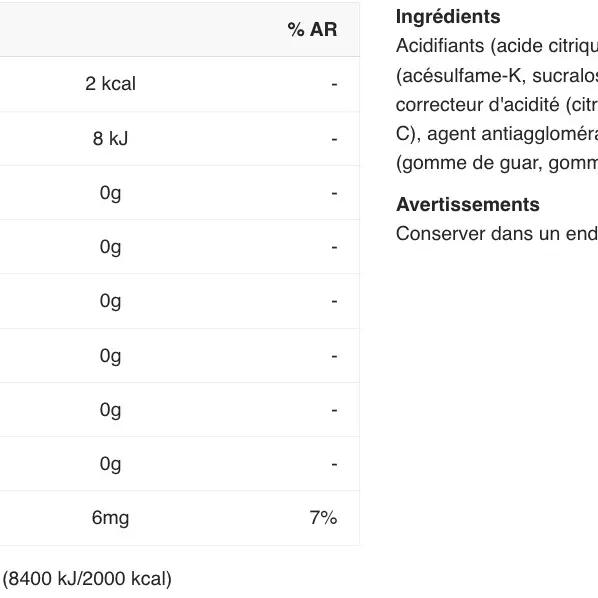 | | % AR |
|---|---|
| 2 kcal | - |
| 8 kJ | - |
| 0g | - |
| 0g | - |
| 0g | - |
| 0g | - |
| 0g | - |
| 0g | - |
| 6mg | 7% |

(8400 kJ/2000 kcal)

Ingrédients
Acidifiants (acide citriqu (acésulfame-K, sucralos correcteur d'acidité (citr C), agent antiaggloméra (gomme de guar, gomm

Avertissements
Conserver dans un end